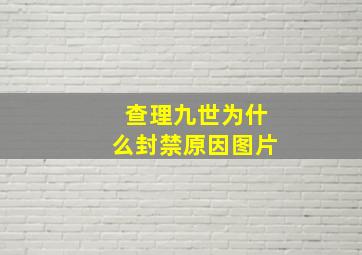 查理九世为什么封禁原因图片